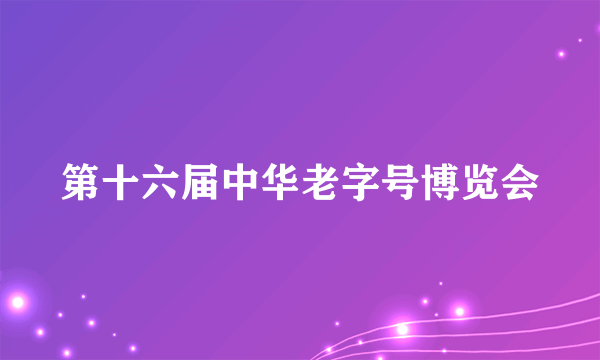 第十六届中华老字号博览会